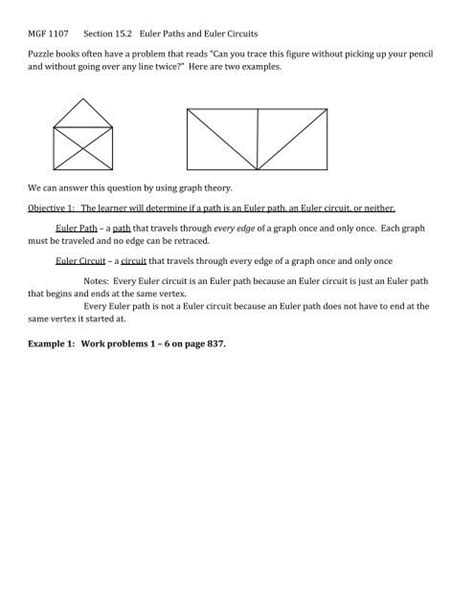 MGF 1107     Section 15.2   Euler Paths and Euler Circuits

Puzzle books often have a problem that reads "Can you trace this figure without picking up your pencil and without going over any line twice?" Here are two examples.

We can answer this question by using graph theory.

Objective 1: The learner will determine if a path is an Euler path, an Euler circuit, or neither.

Euler Path – a path that travels through every edge of a graph once and only once. Each graph must be traveled and no edge can be retraced.

Euler Circuit – a circuit that travels through every edge of a graph once and only once

Notes: Every Euler circuit is an Euler path because an Euler circuit is just an Euler path that begins and ends at the same vertex.

Every Euler path is not a Euler circuit because an Euler path does not have to end at the same vertex it started at.

Example 1: Work problems 1 – 6 on page 837.